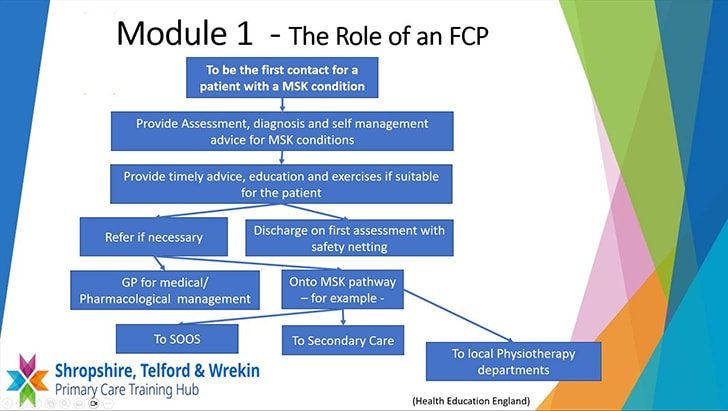 Module 1 - The Role of an FCP

To be the first contact for a patient with a MSK condition

Provide Assessment, diagnosis and self management advice for MSK conditions

Provide timely advice, education and exercises if suitable for the patient

Refer if necessary

Discharge on first assessment with safety netting

GP for medical/ Pharmacological management

Onto MSK pathway – for example -

To SOOS

To Secondary Care

To local Physiotherapy departments

Shropshire, Telford & Wrekin
Primary Care Training Hub

(Health Education England)